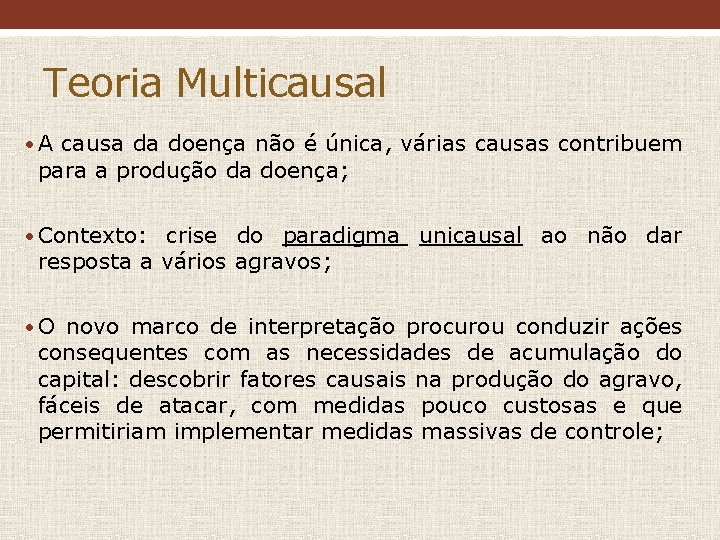 Teoria Multicausal

• A causa da doença não é única, várias causas contribuem para a produção da doença;

• Contexto: crise do paradigma unicausal ao não dar resposta a vários agravos;

• O novo marco de interpretação procurou conduzir ações consequentes com as necessidades de acumulação do capital: descobrir fatores causais na produção do agravo, fáceis de atacar, com medidas pouco custosas e que permitiriam implementar medidas massivas de controle;